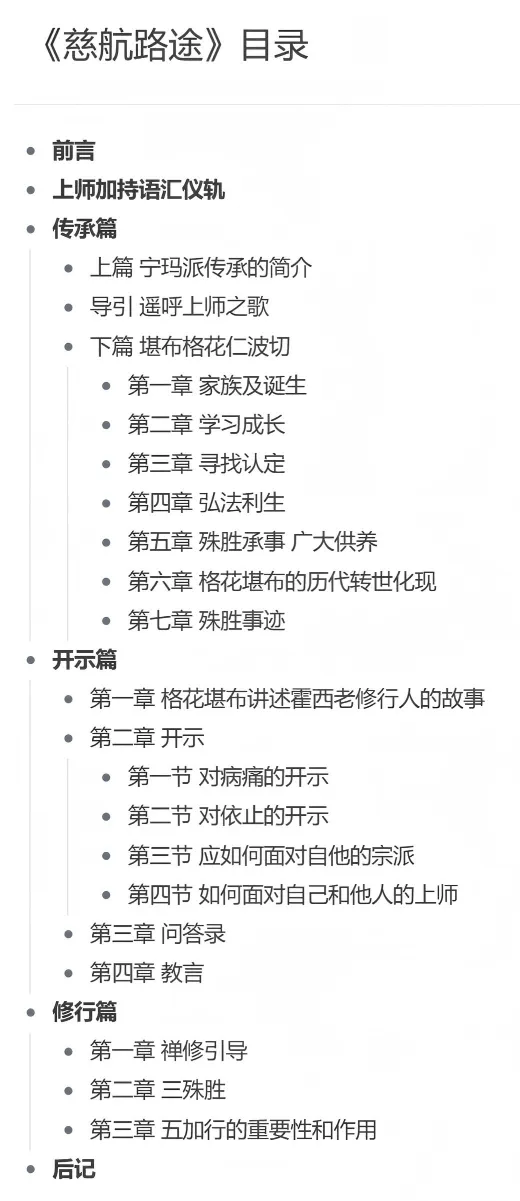 《慈航路途》目录

- 前言
- 上师加持语汇仪轨
- 传承篇
  - 上篇 宁玛派传承的简介
  - 导引 遥呼上师之歌
  - 下篇 堪布格花仁波切
    - 第一章 家族及诞生
    - 第二章 学习成长
    - 第三章 寻找认定
    - 第四章 弘法利生
    - 第五章 殊胜承事 广大供养
    - 第六章 格花堪布的历代转世化现
    - 第七章 殊胜事迹
- 开示篇
  - 第一章 格花堪布讲述霍西老修行人的故事
  - 第二章 开示
    - 第一节 对病痛的开示
    - 第二节 对依止的开示
    - 第三节 应如何面对自他的宗派
    - 第四节 如何面对自己和他人的上师
  - 第三章 问答录
  - 第四章 教言
- 修行篇
  - 第一章 禅修引导
  - 第二章 三殊胜
  - 第三章 五加行的重要性和作用
- 后记